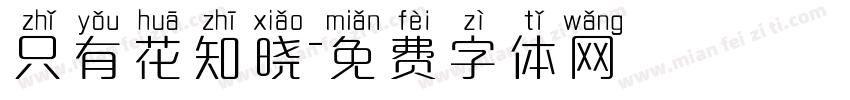 zhǐ yǒu huā zhī xiǎo miǎn fèi zì tǐ wǎng
只有花知晓-免费字体网

www.mian fei zi ti.com